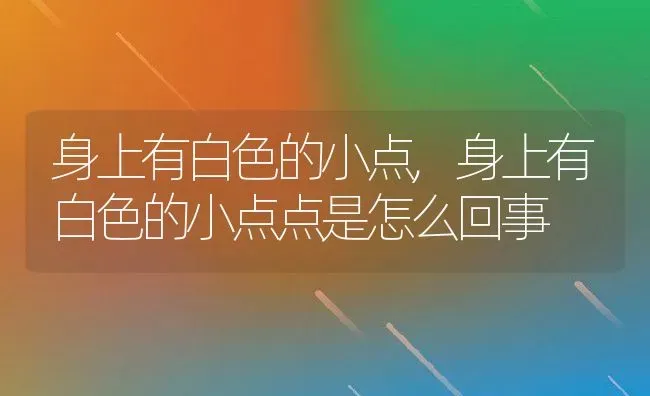 身上有白色的小点，身上有白色的小点点是怎么回事